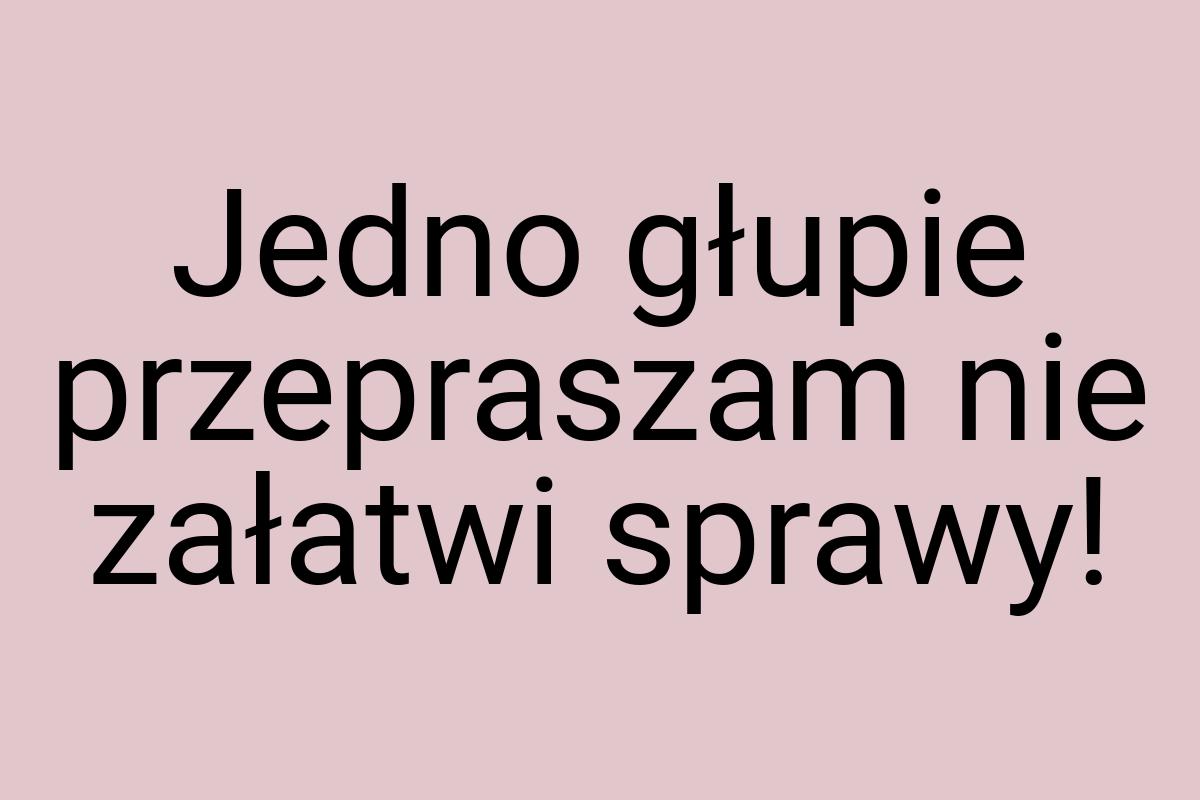 Jedno głupie przepraszam nie załatwi sprawy!